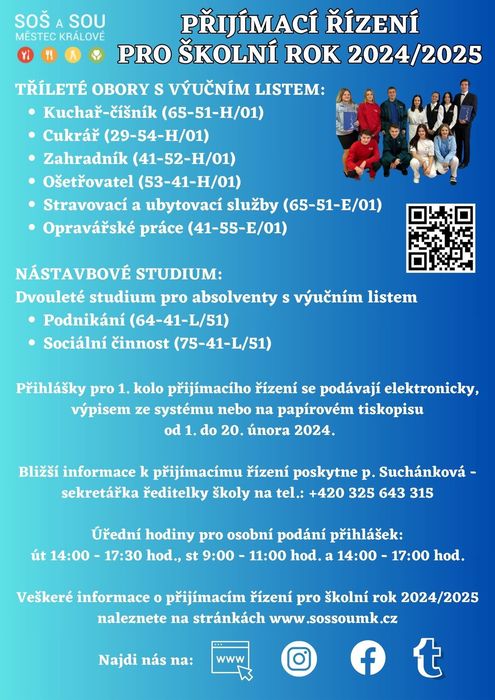 SOŠ A SOU
MĚSTEC KRÁLOVÉ

PŘIJÍMACÍ ŘÍZENÍ
PRO ŠKOLNÍ ROK 2024/2025

TŘÍLETÉ OBORY S VÝUČNÍM LISTEM:
• Kuchař-číšník (65-51-H/01)
• Cukrář (29-54-H/01)
• Zahradník (41-52-H/01)
• Ošetřovatel (53-41-H/01)
• Stravovací a ubytovací služby (65-51-E/01)
• Opravářské práce (41-55-E/01)

NÁSTAVBOVÉ STUDIUM:
Dvouleté studium pro absolventy s výučním listem
• Podnikání (64-41-L/51)
• Sociální činnost (75-41-L/51)

Přihlášky pro 1. kolo přijímacího řízení se podávají elektronicky, výpisem ze systému nebo na papírovém tiskopisu od 1. do 20. února 2024.

Bližší informace k přijímacímu řízení poskytne p. Suchánková - sekretářka ředitelky školy na tel.: +420 325 643 315

Úřední hodiny pro osobní podání přihlášek:
út 14:00 - 17:30 hod., st 9:00 - 11:00 hod. a 14:00 - 17:00 hod.

Veškeré informace o přijímacím řízení pro školní rok 2024/2025 naleznete na stránkách www.sossoumk.cz

Najdi nás na: WWW